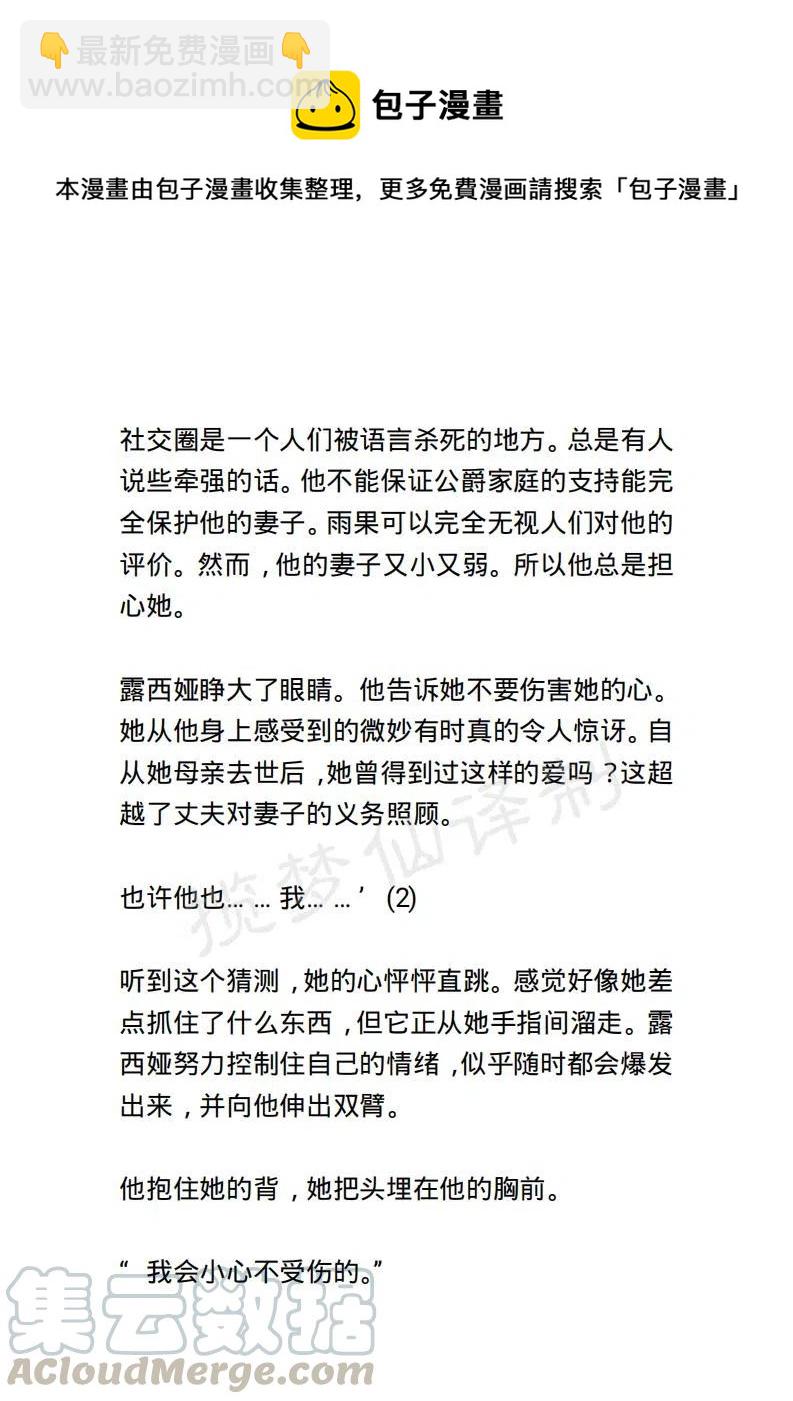 👇最新免费漫画👇
www.baozimh.com

包子漫畫

本漫畫由包子漫畫收集整理，更多免費漫画請搜索「包子漫畫」

社交圈是一个人们被语言杀死的地方。总是有人说些牵强的话。他不能保证公爵家庭的支持能完全保护他的妻子。雨果可以完全无视人们对他的评价。然而，他的妻子又小又弱。所以他总是担心她。

露西娅睁大了眼睛。他告诉她不要伤害她的心。她从他身上感受到的微妙有时真的令人惊讶。自从她母亲去世后，她曾得到过这样的爱吗？这超越了丈夫对妻子的义务照顾。

揽梦仙译制

也许他也… … 我… …’ (2)

听到这个猜测，她的心怦怦直跳。感觉好像她差点抓住了什么东西，但它正从她手指间溜走。露西娅努力控制住自己的情绪，似乎随时都会爆发出来，并向他伸出双臂。

他抱住她的背，她把头埋在他的胸前。

“ 我会小心不受伤的。”

集云数据
ACloudMerge.com